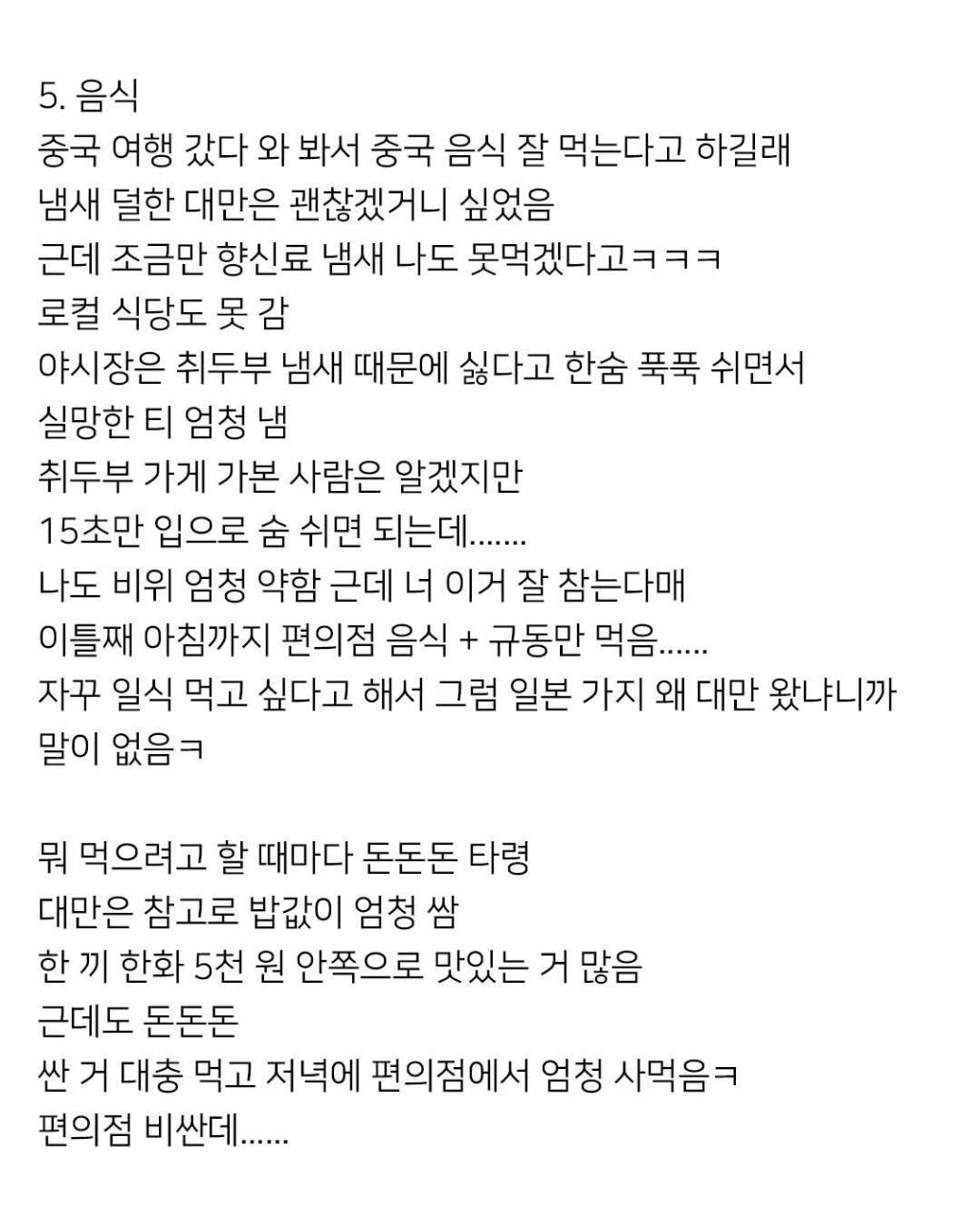 5. 음식
중국 여행 갔다 와 봐서 중국 음식 잘 먹는다고 하길래
냄새 덜한 대만은 괜찮겠거니 싶었음
근데 조금만 향신료 냄새 나도 못먹겠다고ㅋㅋㅋ
로컬 식당도 못 감
야시장은 취두부 냄새 때문에 싫다고 한숨 푹푹 쉬면서
실망한 티 엄청 냄
취두부 가게 가본 사람은 알겠지만
15초만 입으로 숨 쉬면 되는데.......
나도 비위 엄청 약함 근데 너 이거 잘 참는다매
이틀째 아침까지 편의점 음식 + 규동만 먹음......
자꾸 일식 먹고 싶다고 해서 그럼 일본 가지 왜 대만 왔냐니까
말이 없음ㅋ

뭐 먹으려고 할 때마다 돈돈돈 타령
대만은 참고로 밥값이 엄청 쌈
한 끼 한화 5천 원 안쪽으로 맛있는 거 많음
근데도 돈돈돈
싼 거 대충 먹고 저녁에 편의점에서 엄청 사먹음ㅋ
편의점 비싼데......